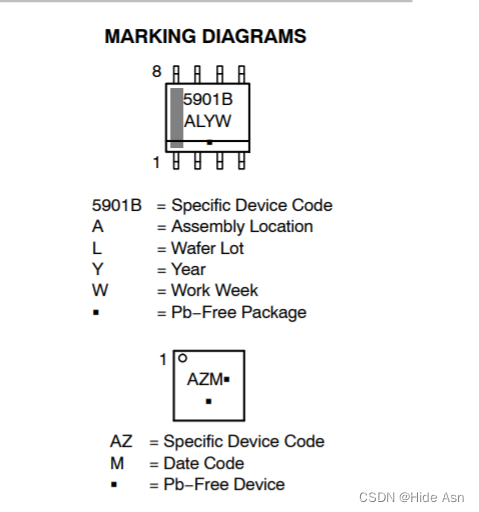 MARKING DIAGRAMS

8
5901B
ALYW
▪
1

5901B = Specific Device Code
A = Assembly Location
L = Wafer Lot
Y = Year
W = Work Week
▪ = Pb−Free Package

1
AZM▪
▪

AZ = Specific Device Code
M = Date Code
▪ = Pb−Free Device

CSDN @Hide Asn